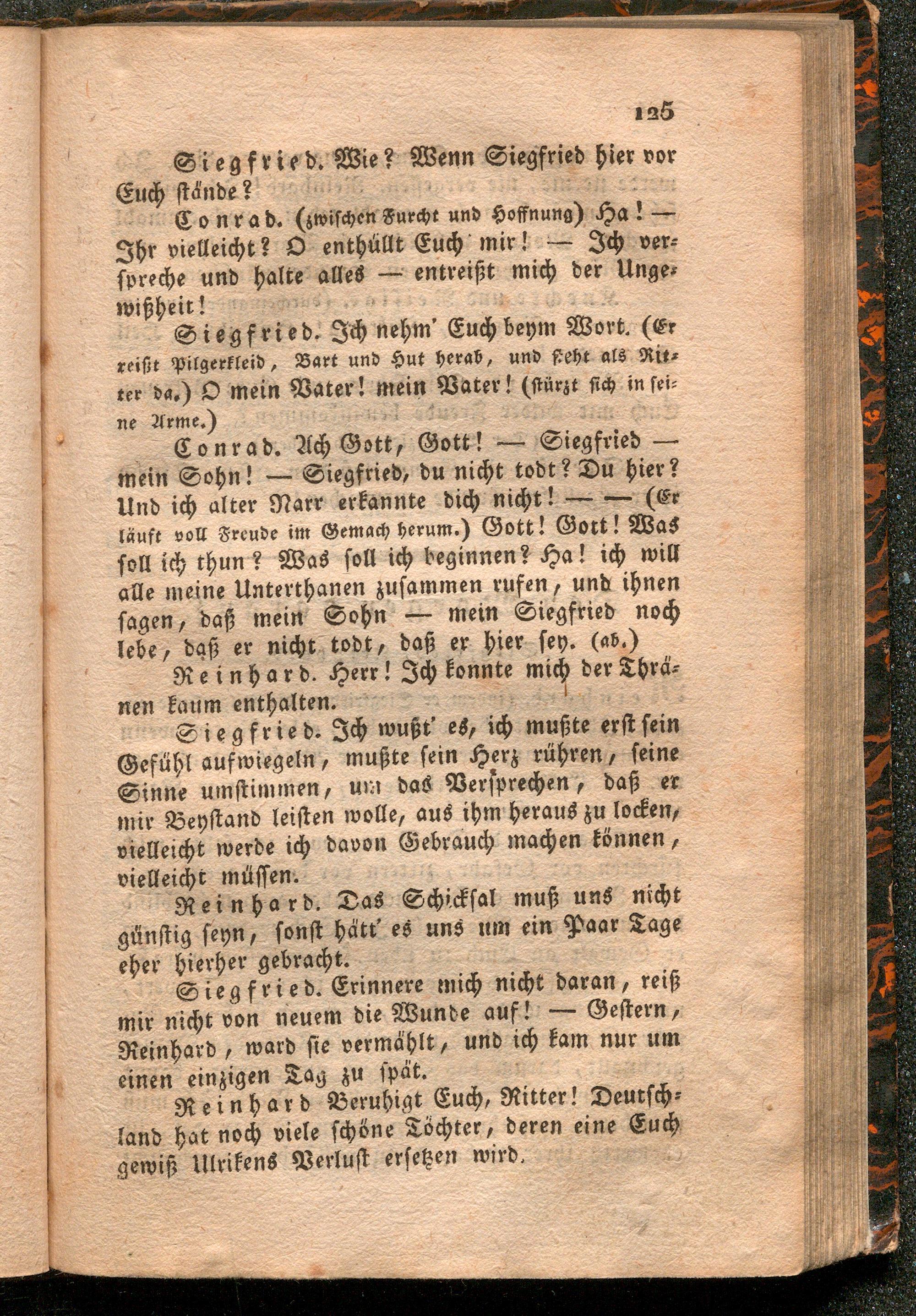 125

Siegfried. Wie? Wenn Siegfried hier vor Euch stände?

Conrad. (zwischen Furcht und Hoffnung) Ha! — Ihr vielleicht? O enthüllt Euch mir! — Ich verspreche und halte alles — entreißt mich der Ungewißheit!

Siegfried. Ich nehm' Euch beym Wort. (Er reißt Pilgerkleid, Bart und Hut herab, und steht als Ritter da.) O mein Vater! mein Vater! (stürzt sich in seine Arme.)

Conrad. Ach Gott, Gott! — Siegfried — mein Sohn! — Siegfried, du nicht todt? Du hier? Und ich alter Narr erkannte dich nicht! — — (Er läuft voll Freude im Gemach herum.) Gott! Gott! Was soll ich thun? Was soll ich beginnen? Ha! ich will alle meine Unterthanen zusammen rufen, und ihnen sagen, daß mein Sohn — mein Siegfried noch lebe, daß er nicht todt, daß er hier sey. (ab.)

Reinhard. Herr! Ich konnte mich der Thränen kaum enthalten.

Siegfried. Ich wußt' es, ich mußte erst sein Gefühl aufwiegeln, mußte sein Herz rühren, seine Sinne umstimmen, um das Versprechen, daß er mir Beystand leisten wolle, aus ihm heraus zu locken, vielleicht werde ich davon Gebrauch machen können, vielleicht müssen.

Reinhard. Das Schicksal muß uns nicht günstig seyn, sonst hätt' es uns um ein Paar Tage eher hierher gebracht.

Siegfried. Erinnere mich nicht daran, reiß mir nicht von neuem die Wunde auf! — Gestern, Reinhard, ward sie vermählt, und ich kam nur um einen einzigen Tag zu spät.

Reinhard Beruhigt Euch, Ritter! Deutschland hat noch viele schöne Töchter, deren eine Euch gewiß Ulrikens Verlust ersetzen wird.